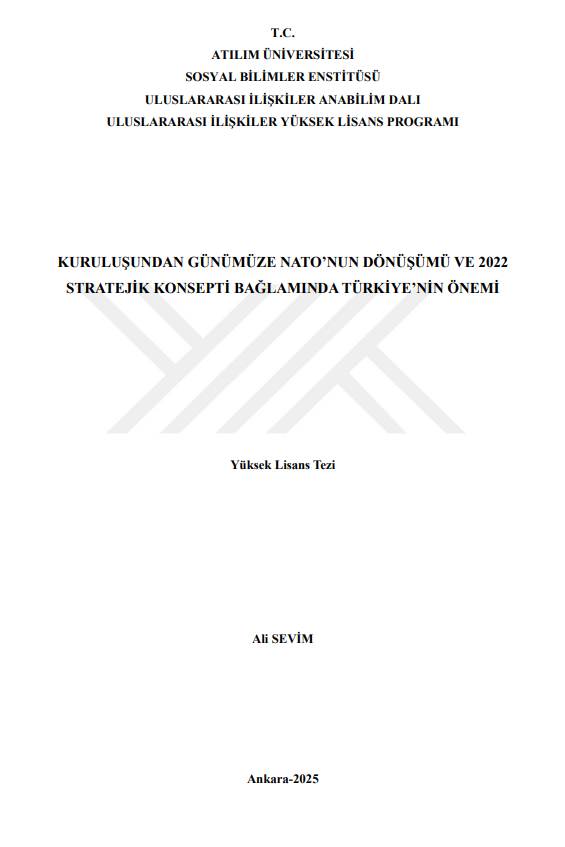 T.C.
ATILIM ÜNİVERSİTESİ
SOSYAL BİLİMLER ENSTİTÜSÜ
ULUSLARARASI İLİŞKİLER ANABİLİM DALI
ULUSLARARASI İLİŞKİLER YÜKSEK LİSANS PROGRAMI

KURULUŞUNDAN GÜNÜMÜZE NATO'NUN DÖNÜŞÜMÜ VE 2022 STRATEJİK KONSEPTİ BAĞLAMINDA TÜRKİYE'NİN ÖNEMİ

Yüksek Lisans Tezi

Ali SEVİM

Ankara-2025